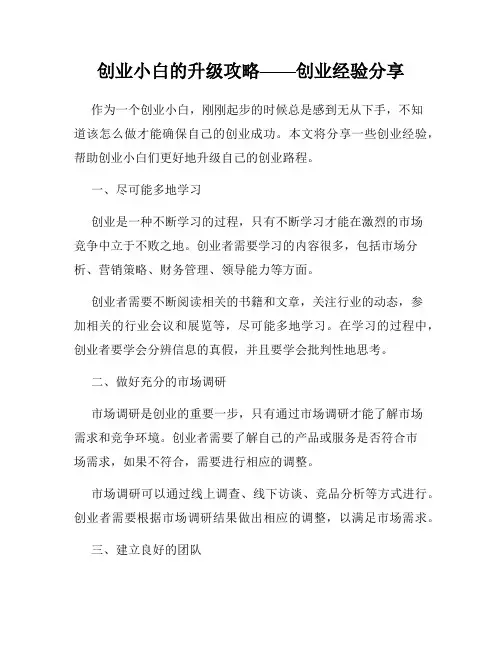 创业小白的升级攻略——创业经验分享

作为一个创业小白，刚刚起步的时候总是感到无从下手，不知道该怎么做才能确保自己的创业成功。本文将分享一些创业经验，帮助创业小白们更好地升级自己的创业路程。

一、尽可能多地学习

创业是一种不断学习的过程，只有不断学习才能在激烈的市场竞争中立于不败之地。创业者需要学习的内容很多，包括市场分析、营销策略、财务管理、领导能力等方面。

创业者需要不断阅读相关的书籍和文章，关注行业的动态，参加相关的行业会议和展览等，尽可能多地学习。在学习的过程中，创业者要学会分辨信息的真假，并且要学会批判性地思考。

二、做好充分的市场调研

市场调研是创业的重要一步，只有通过市场调研才能了解市场需求和竞争环境。创业者需要了解自己的产品或服务是否符合市场需求，如果不符合，需要进行相应的调整。

市场调研可以通过线上调查、线下访谈、竞品分析等方式进行。创业者需要根据市场调研结果做出相应的调整，以满足市场需求。

三、建立良好的团队